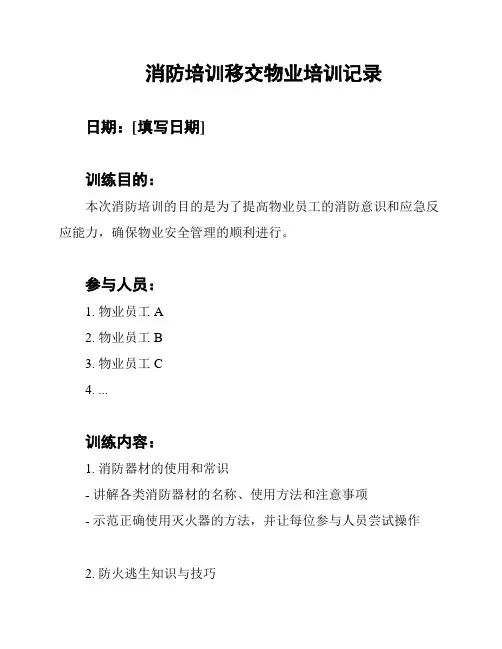 消防培训移交物业培训记录

日期：[填写日期]

训练目的：

本次消防培训的目的是为了提高物业员工的消防意识和应急反应能力，确保物业安全管理的顺利进行。

参与人员：

1. 物业员工 A

2. 物业员工 B

3. 物业员工 C

4. ...

训练内容：

1. 消防器材的使用和常识

- 讲解各类消防器材的名称、使用方法和注意事项

- 示范正确使用灭火器的方法，并让每位参与人员尝试操作

2. 防火逃生知识与技巧